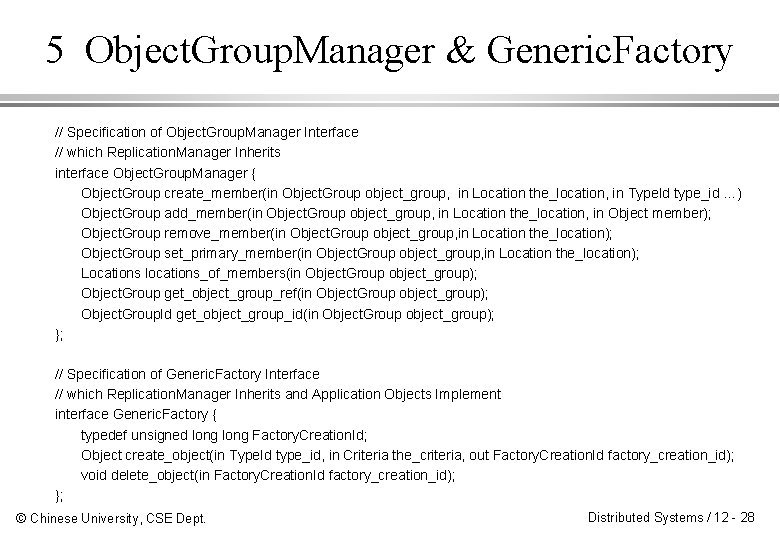 5 ObjectGroupManager & GenericFactory

// Specification of ObjectGroupManager Interface
// which ReplicationManager Inherits
interface ObjectGroupManager {
ObjectGroup create_member(in ObjectGroup object_group, in Location the_location, in TypeId type_id ...)
ObjectGroup add_member(in ObjectGroup object_group, in Location the_location, in Object member);
ObjectGroup remove_member(in ObjectGroup object_group,in Location the_location);
ObjectGroup set_primary_member(in ObjectGroup object_group,in Location the_location);
Locations locations_of_members(in ObjectGroup object_group);
ObjectGroup get_object_group_ref(in ObjectGroup object_group);
ObjectGroupId get_object_group_id(in ObjectGroup object_group);
};

// Specification of GenericFactory Interface
// which ReplicationManager Inherits and Application Objects Implement
interface GenericFactory {
typedef unsigned long long FactoryCreationId;
Object create_object(in TypeId type_id, in Criteria the_criteria, out FactoryCreationId factory_creation_id);
void delete_object(in FactoryCreationId factory_creation_id);
};

© Chinese University, CSE Dept.

Distributed Systems / 12 - 28